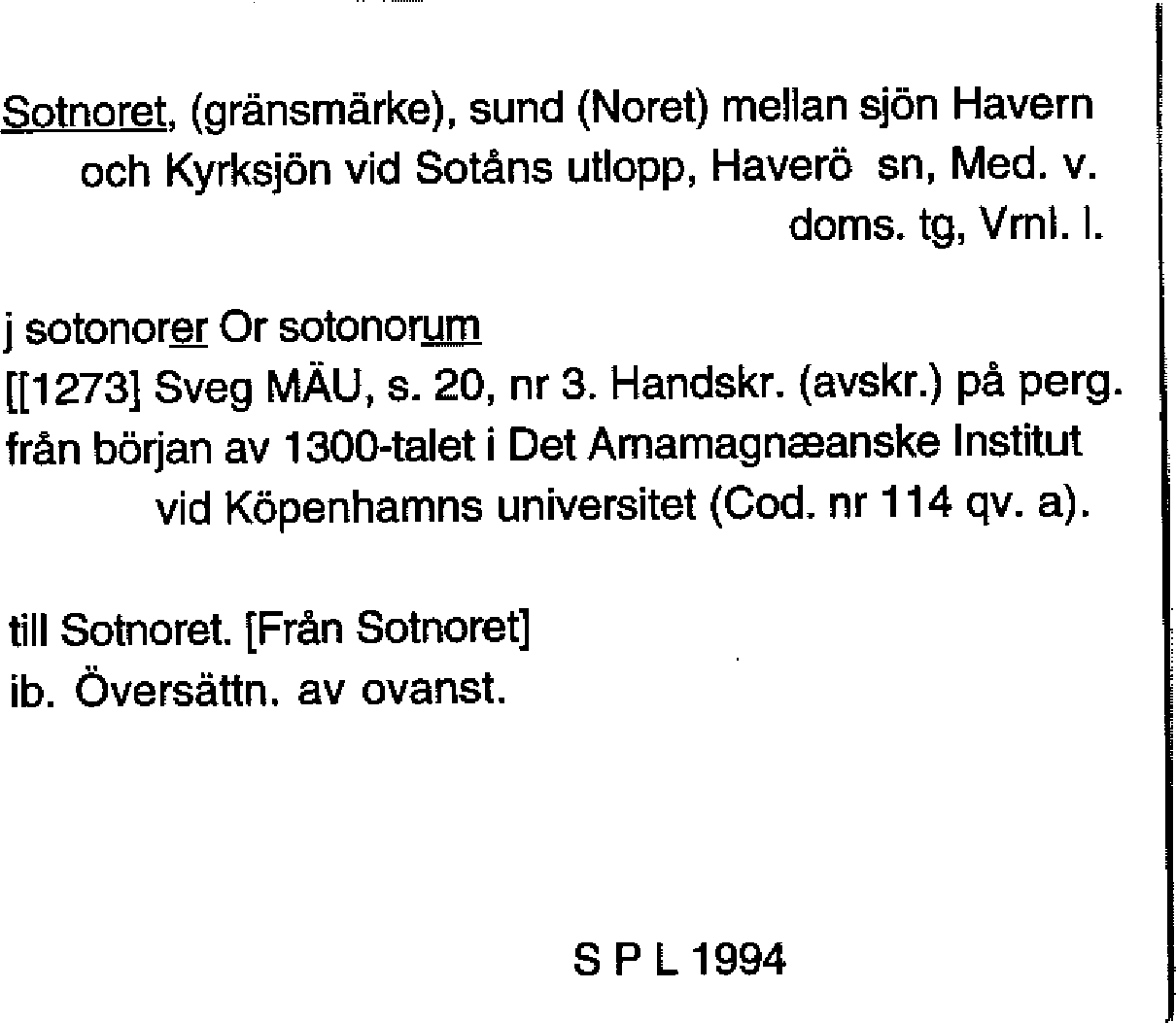 Sotnoret, (gränsmärke), sund (Noret) mellan sjön Havern och Kyrksjön vid Sotåns utlopp, Haverö sn, Med. v. doms. tg, Vrnl. l.

j sotonorer Or sotonorum
[[1273] Sveg MÄU, s. 20, nr 3. Handskr. (avskr.) på perg. från början av 1300-talet i Det Arnamagnæanske Institut vid Köpenhamns universitet (Cod. nr 114 qv. a).

till Sotnoret. [Från Sotnoret]
ib. Översättn. av ovanst.

S P L 1994